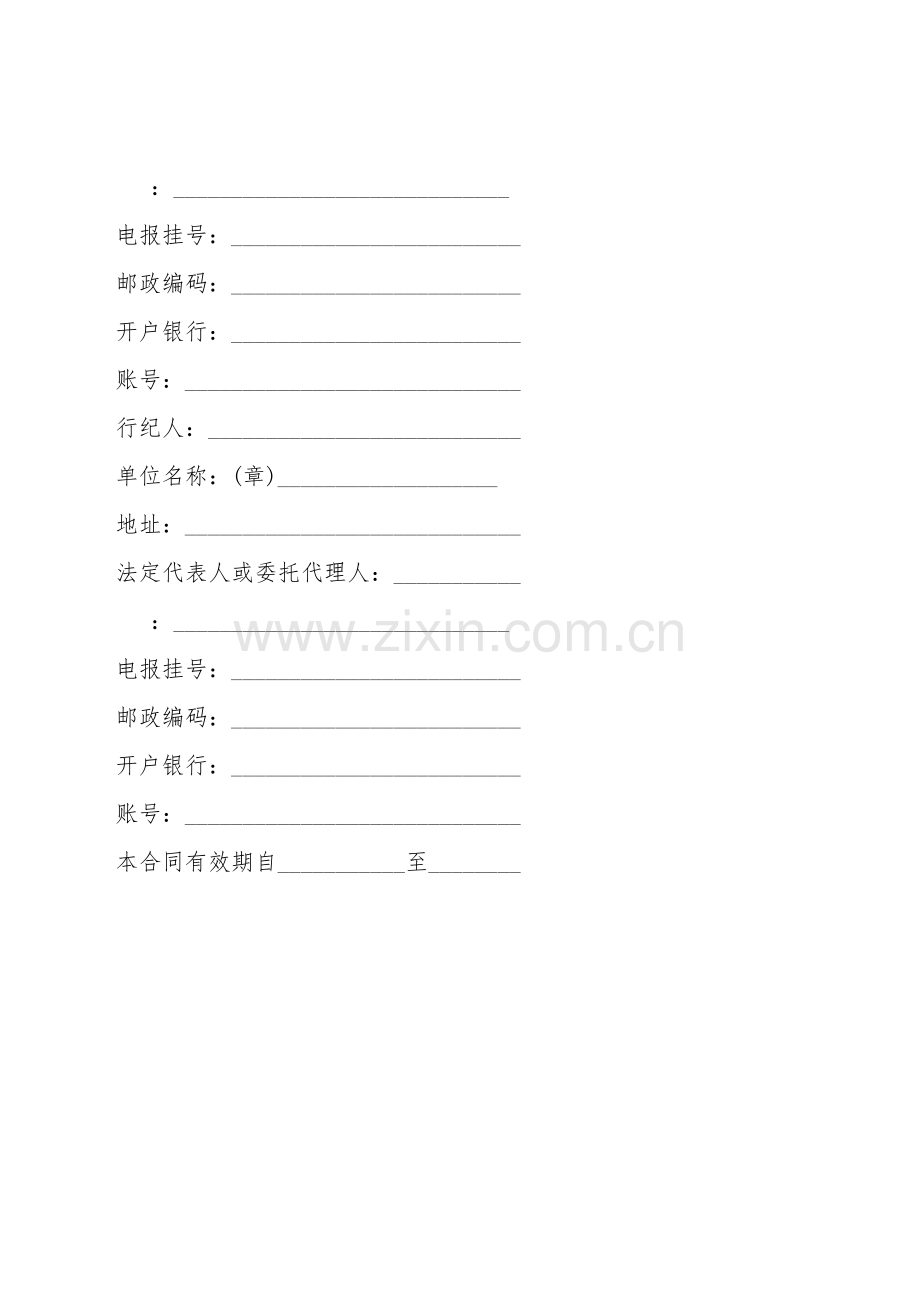 ：____

电报挂号：____

邮政编码：____

开户银行：____

账号：____

行纪人：____

单位名称：(章)____

地址：____

法定代表人或委托代理人：____

：____

电报挂号：____

邮政编码：____

开户银行：____

账号：____

本合同有效期自____至____

www.zixin.com.cn